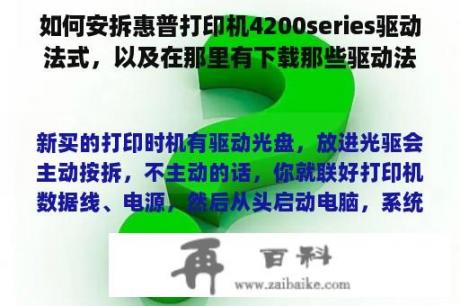 如何安拆惠普打印机4200series驱动法式，以及在那里有下载那些驱动法

新买的打印时机有驱动光盘，放进光驱会主动按拆，不主动的话，你就联好打印机数据线、电源，然后从头启动电脑，系统

再 百科

www.zaibaike.com